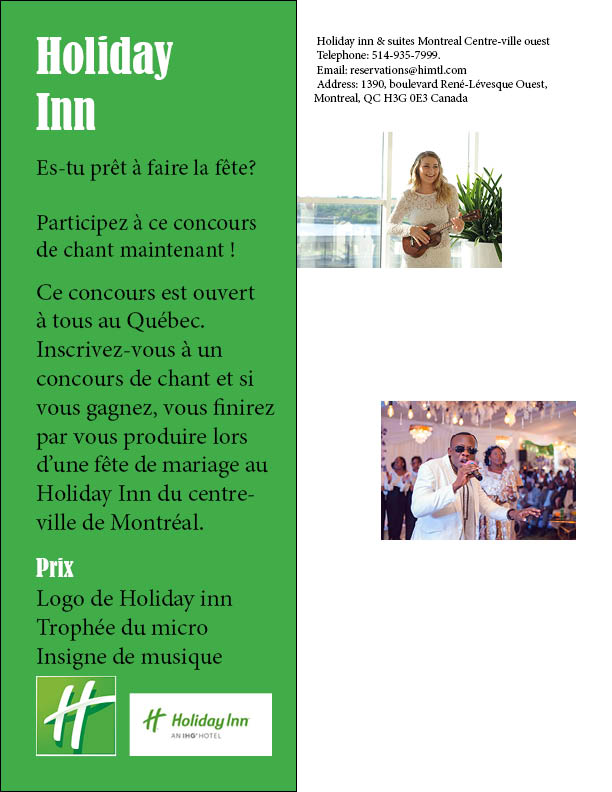 Holiday Inn

Es-tu prêt à faire la fête?

Participez à ce concours de chant maintenant !

Ce concours est ouvert à tous au Québec. Inscrivez-vous à un concours de chant et si vous gagnez, vous finirez par vous produire lors d'une fête de mariage au Holiday Inn du centre-ville de Montréal.

Prix
Logo de Holiday inn
Trophée du micro
Insigne de musique

H

H Holiday Inn
AN IHG HOTEL

Holiday inn & suites Montreal Centre-ville ouest
Telephone: 514-935-7999.
Email: reservations@himtl.com
Address: 1390, boulevard René-Lévesque Ouest, Montreal, QC H3G 0E3 Canada